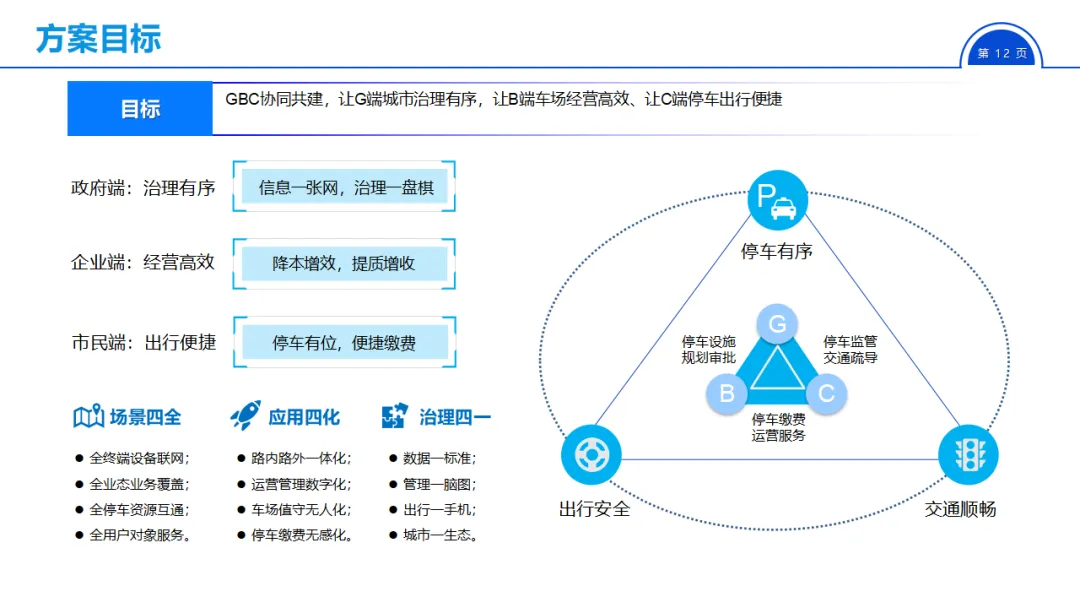 方案目标

第 12 页

目标

GBC协同共建，让G端城市治理有序，让B端车场经营高效、让C端停车出行便捷

政府端：治理有序

信息一张网，治理一盘棋

企业端：经营高效

降本增效，提质增收

市民端：出行便捷

停车有位，便捷缴费

场景四全

● 全终端设备联网；
● 全业态业务覆盖；
● 全停车资源互通；
● 全用户对象服务。

应用四化

● 路内路外一体化；
● 运营管理数字化；
● 车场值守无人化；
● 停车缴费无感化。

治理四一

● 数据一标准；
● 管理一脑图；
● 出行一手机；
● 城市一生态。

P

停车有序

G

停车设施
规划审批

停车监管
交通疏导

B

C

停车缴费
运营服务

出行安全

交通顺畅